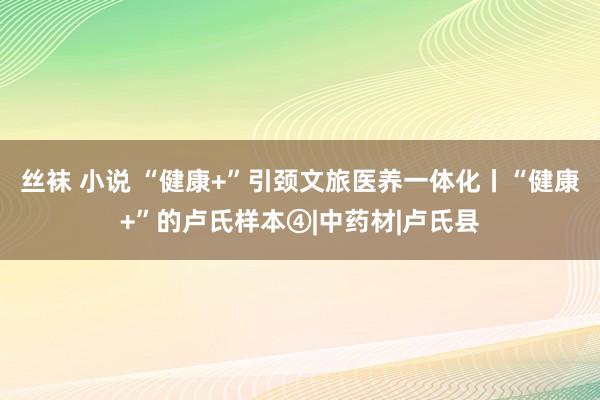 丝袜 小说 “健康+”引颈文旅医养一体化丨“健康+”的卢氏样本④|中药材|卢氏县